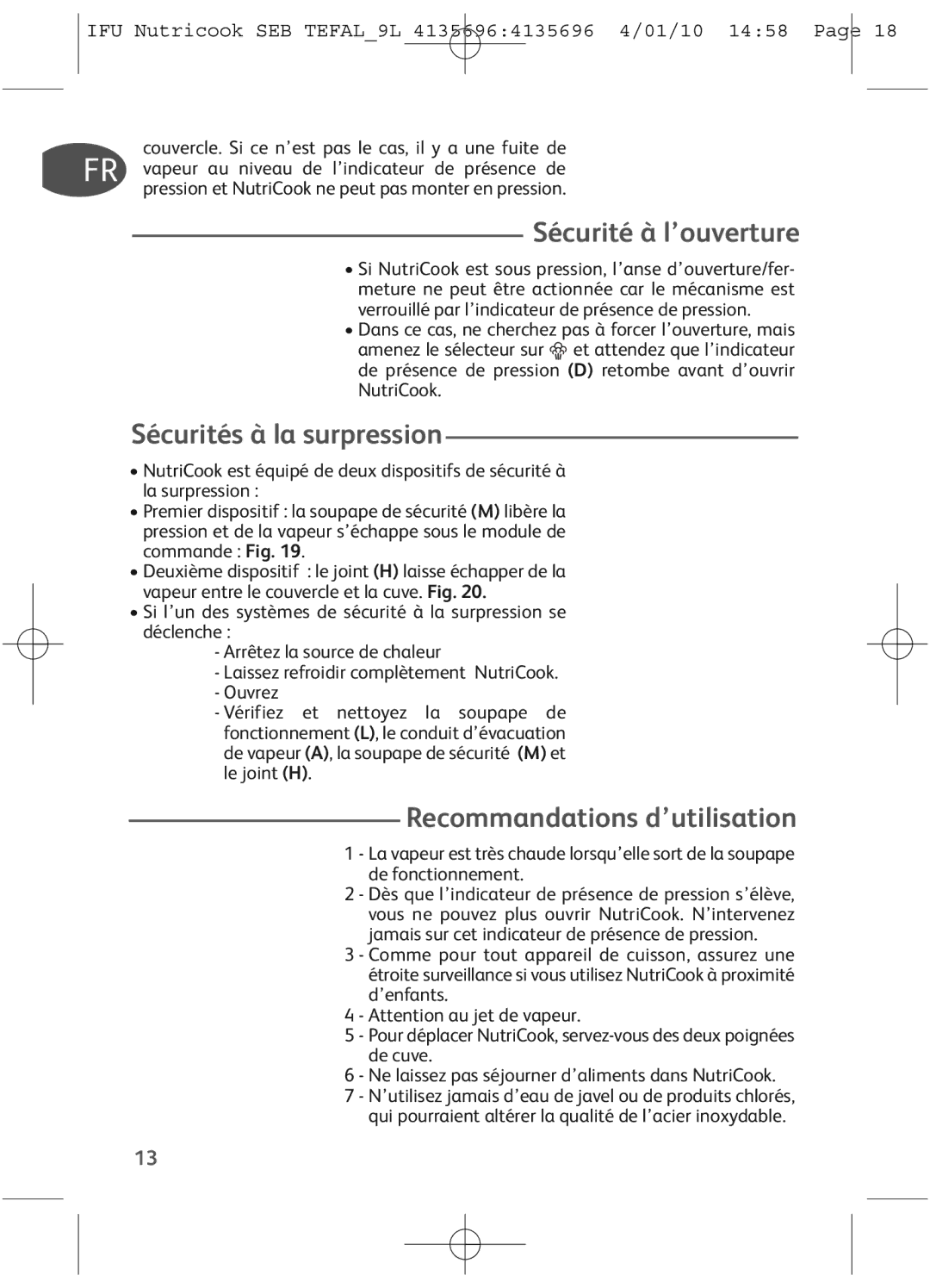 IFU Nutricook SEB TEFAL_9L 4135696:4135696 4/01/10 14:58 Page 18

FR

couvercle. Si ce n'est pas le cas, il y a une fuite de vapeur au niveau de l'indicateur de présence de pression et NutriCook ne peut pas monter en pression.

Sécurité à l'ouverture

• Si NutriCook est sous pression, l'anse d'ouverture/fermeture ne peut être actionnée car le mécanisme est verrouillé par l'indicateur de présence de pression.
• Dans ce cas, ne cherchez pas à forcer l'ouverture, mais amenez le sélecteur sur et attendez que l'indicateur de présence de pression (D) retombe avant d'ouvrir NutriCook.

Sécurités à la surpression

• NutriCook est équipé de deux dispositifs de sécurité à la surpression :
• Premier dispositif : la soupape de sécurité (M) libère la pression et de la vapeur s'échappe sous le module de commande : Fig. 19.
• Deuxième dispositif : le joint (H) laisse échapper de la vapeur entre le couvercle et la cuve. Fig. 20.
• Si l'un des systèmes de sécurité à la surpression se déclenche :
- Arrêtez la source de chaleur
- Laissez refroidir complètement NutriCook.
- Ouvrez
- Vérifiez et nettoyez la soupape de fonctionnement (L), le conduit d'évacuation de vapeur (A), la soupape de sécurité (M) et le joint (H).

Recommandations d'utilisation

1 - La vapeur est très chaude lorsqu'elle sort de la soupape de fonctionnement.
2 - Dès que l'indicateur de présence de pression s'élève, vous ne pouvez plus ouvrir NutriCook. N'intervenez jamais sur cet indicateur de présence de pression.
3 - Comme pour tout appareil de cuisson, assurez une étroite surveillance si vous utilisez NutriCook à proximité d'enfants.
4 - Attention au jet de vapeur.
5 - Pour déplacer NutriCook, servez-vous des deux poignées de cuve.
6 - Ne laissez pas séjourner d'aliments dans NutriCook.
7 - N'utilisez jamais d'eau de javel ou de produits chlorés, qui pourraient altérer la qualité de l'acier inoxydable.

13